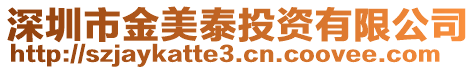 深圳市金美泰投资有限公司
http://szjaykatte3.cn.coovee.com